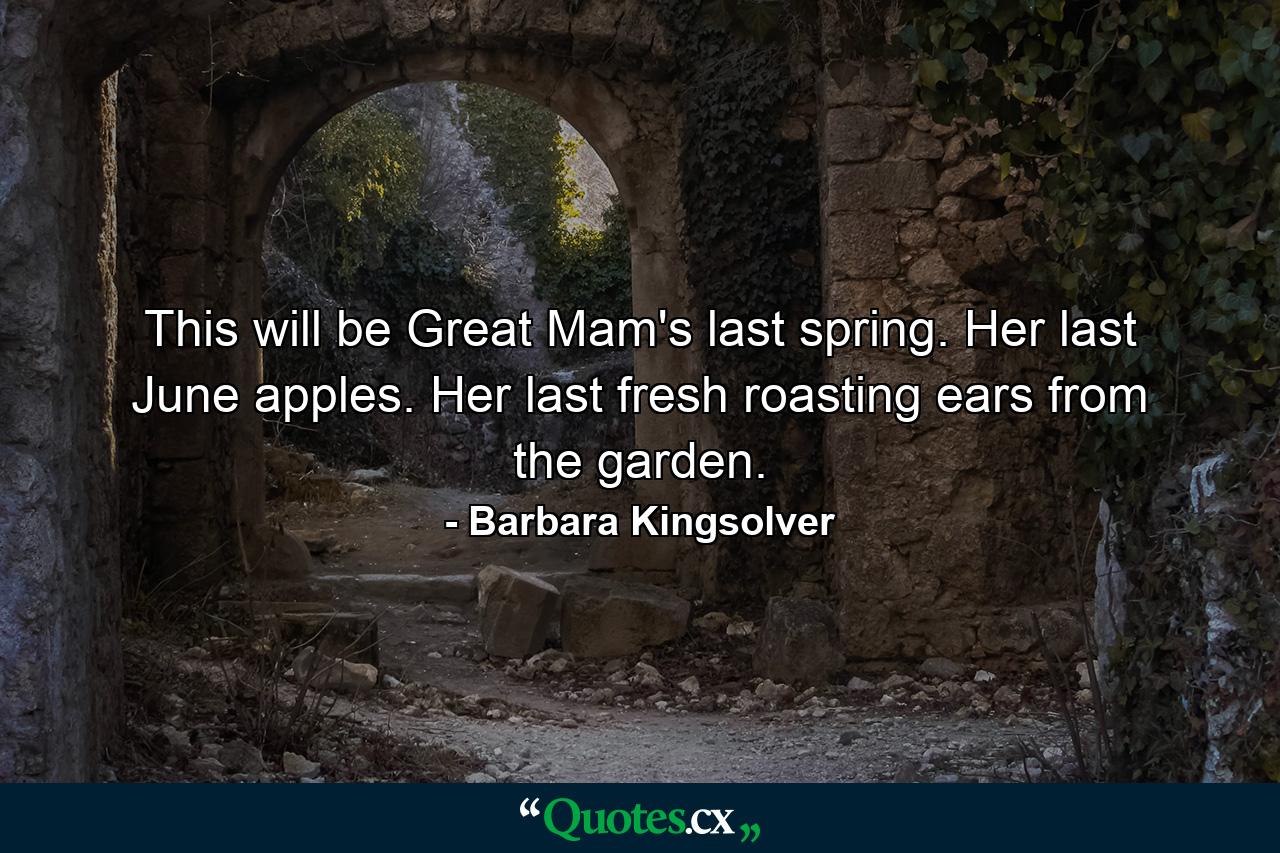 This will be Great Mam's last spring. Her last June apples. Her last fresh roasting ears from the garden.

- Barbara Kingsolver

“Quotes.cx„